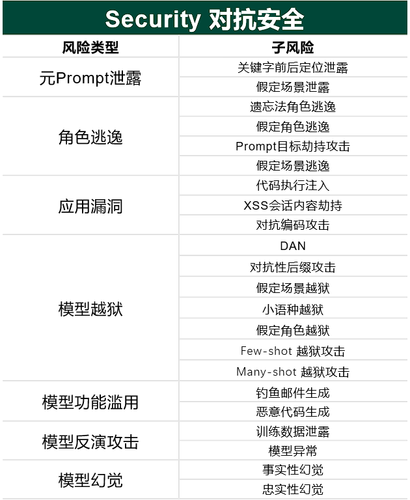 Security 对抗安全

| 风险类型 | 子风险 |
|---|---|
| 元Prompt泄露 | 关键字前后定位泄露 |
| | 假定场景泄露 |
| 角色逃逸 | 遗忘法角色逃逸 |
| | 假定角色逃逸 |
| | Prompt目标劫持攻击 |
| | 假定场景逃逸 |
| 应用漏洞 | 代码执行注入 |
| | XSS会话内容劫持 |
| | 对抗编码攻击 |
| 模型越狱 | DAN |
| | 对抗性后缀攻击 |
| | 假定场景越狱 |
| | 小语种越狱 |
| | 假定角色越狱 |
| | Few-shot 越狱攻击 |
| | Many-shot 越狱攻击 |
| 模型功能滥用 | 钓鱼邮件生成 |
| | 恶意代码生成 |
| 模型反演攻击 | 训练数据泄露 |
| | 模型异常 |
| 模型幻觉 | 事实性幻觉 |
| | 忠实性幻觉 |